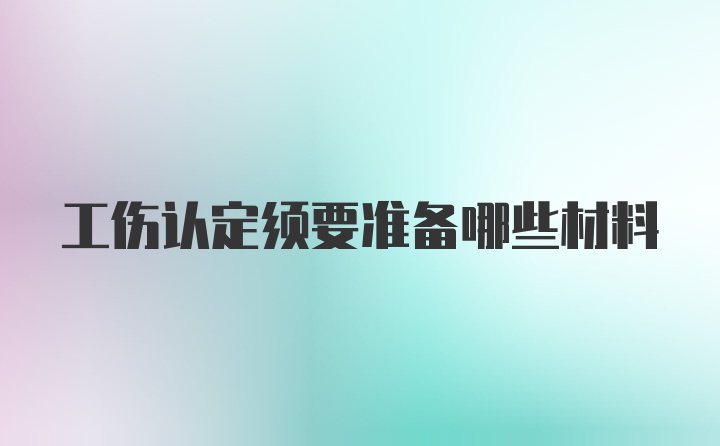 工伤认定须要准备哪些材料